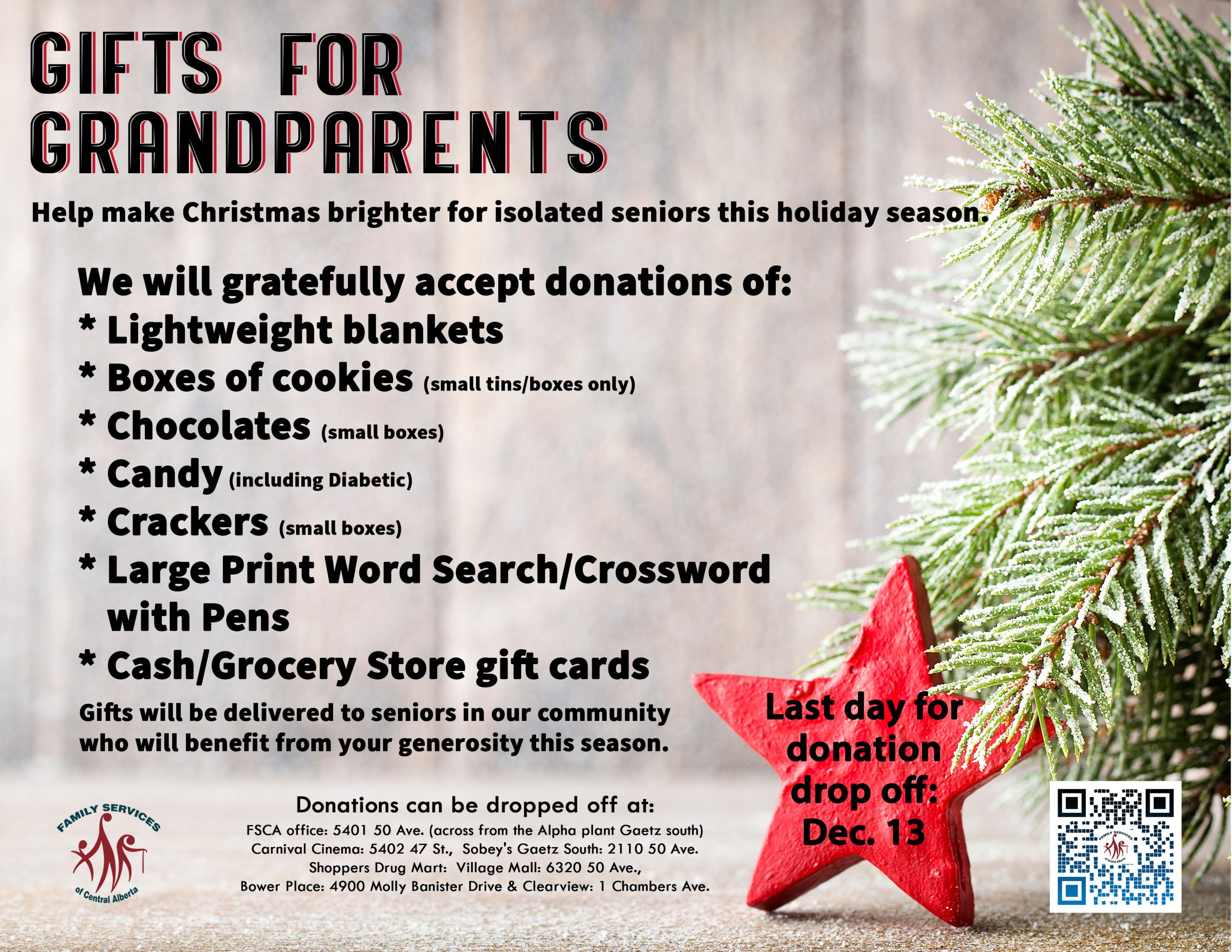 GIFTS FOR GRANDPARENTS

Help make Christmas brighter for isolated seniors this holiday season.

We will gratefully accept donations of:
* Lightweight blankets
* Boxes of cookies (small tins/boxes only)
* Chocolates (small boxes)
* Candy (including Diabetic)
* Crackers (small boxes)
* Large Print Word Search/Crossword with Pens
* Cash/Grocery Store gift cards

Gifts will be delivered to seniors in our community who will benefit from your generosity this season.

Last day for donation drop off: Dec. 13

FAMILY SERVICES of Central Alberta

Donations can be dropped off at:
FSCA office: 5401 50 Ave. (across from the Alpha plant Gaetz south)
Carnival Cinema: 5402 47 St., Sobey's Gaetz South: 2110 50 Ave.
Shoppers Drug Mart: Village Mall: 6320 50 Ave.,
Bower Place: 4900 Molly Banister Drive & Clearview: 1 Chambers Ave.